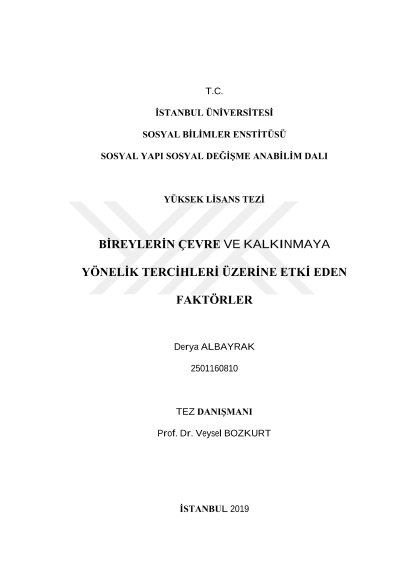 T.C.

İSTANBUL ÜNİVERSİTESİ

SOSYAL BİLİMLER ENSTİTÜSÜ

SOSYAL YAPI SOSYAL DEĞİŞME ANABİLİM DALI

YÜKSEK LİSANS TEZİ

BİREYLERİN ÇEVRE VE KALKINMAYA YÖNELİK TERCİHLERİ ÜZERİNE ETKİ EDEN FAKTÖRLER

Derya ALBAYRAK

2501160810

TEZ DANIŞMANI

Prof. Dr. Veysel BOZKURT

İSTANBUL 2019